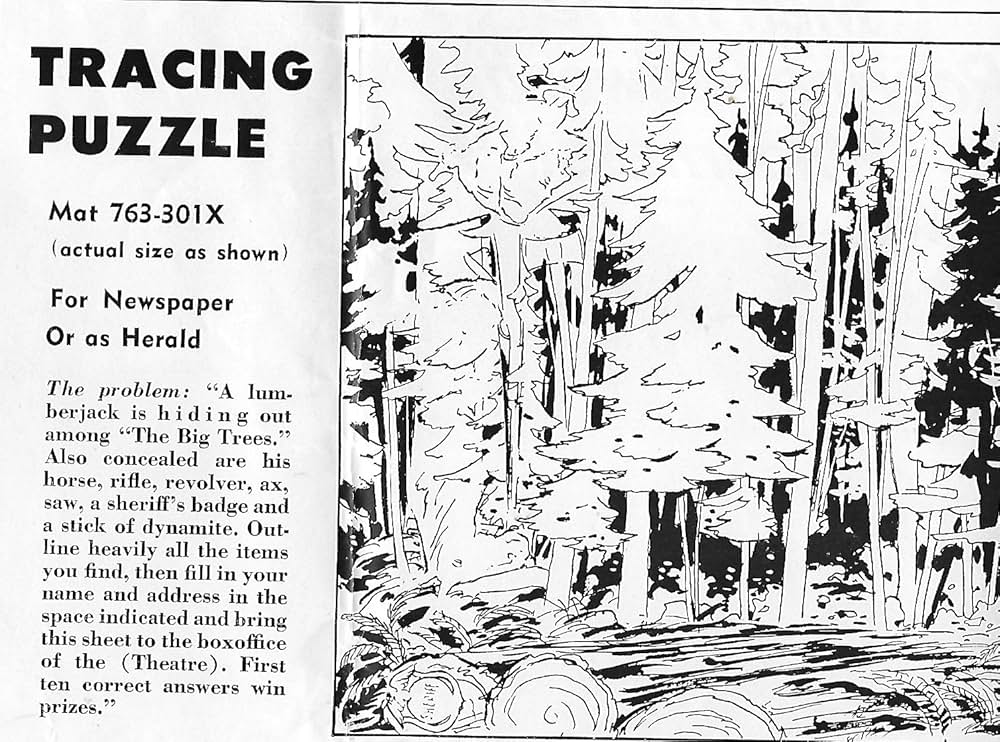 TRACING PUZZLE

Mat 763-301X
(actual size as shown)

For Newspaper
Or as Herald

The problem: "A lumberjack is hiding out among "The Big Trees." Also concealed are his horse, rifle, revolver, ax, saw, a sheriff's badge and a stick of dynamite. Outline heavily all the items you find, then fill in your name and address in the space indicated and bring this sheet to the boxoffice of the (Theatre). First ten correct answers win prizes."